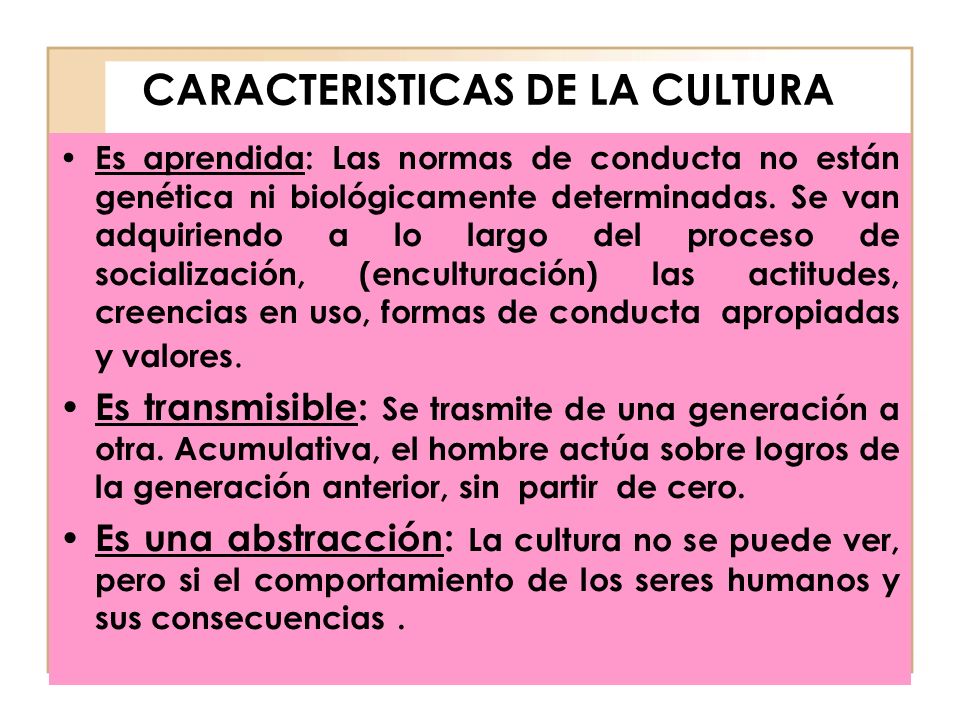 CARACTERISTICAS DE LA CULTURA

• Es aprendida: Las normas de conducta no están genética ni biológicamente determinadas. Se van adquiriendo a lo largo del proceso de socialización, (enculturación) las actitudes, creencias en uso, formas de conducta apropiadas y valores.

• Es transmisible: Se trasmite de una generación a otra. Acumulativa, el hombre actúa sobre logros de la generación anterior, sin partir de cero.

• Es una abstracción: La cultura no se puede ver, pero si el comportamiento de los seres humanos y sus consecuencias .